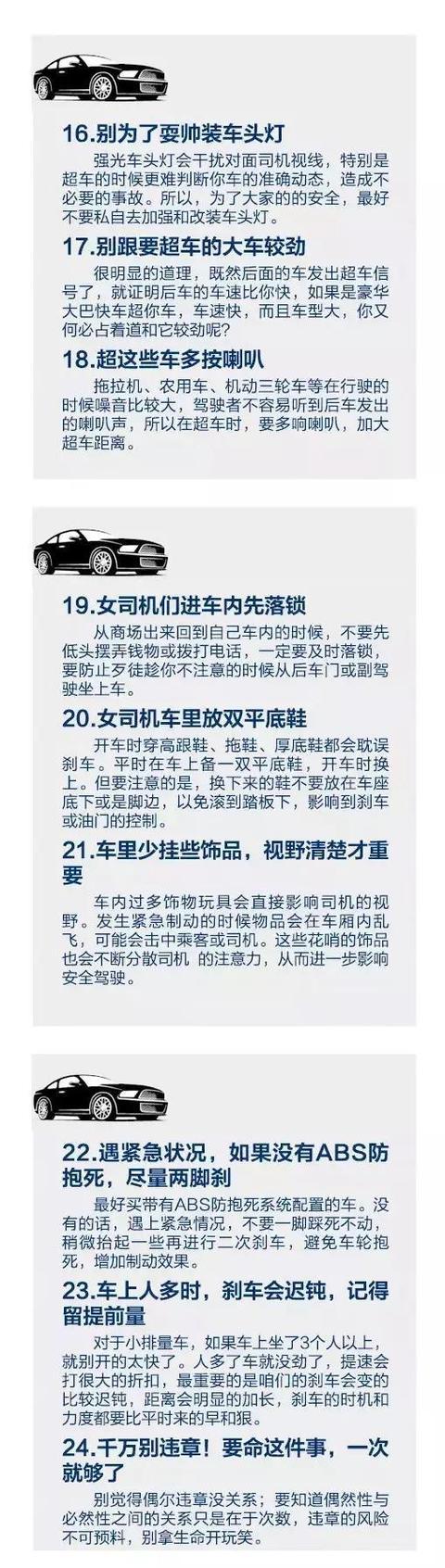 16.别为了耍帅装车头灯

强光车头灯会干扰对面司机视线，特别是超车的时候更难判断你车的准确动态，造成不必要的事故。所以，为了大家的的安全，最好不要私自去加强和改装车头灯。

17.别跟要超车的大车较劲

很明显的道理，既然后面的车发出超车信号了，就证明后车的车速比你快，如果是豪华大巴快车超你车，车速快，而且车型大，你又何必占着道和它较劲呢？

18.超这些车多按喇叭

拖拉机、农用车、机动三轮车等在行驶的时候噪音比较大，驾驶者不容易听到后车发出的喇叭声，所以在超车时，要多响喇叭，加大超车距离。

19.女司机们进车内先落锁

从商场出来回到自己车内的时候，不要先低头摆弄钱物或拨打电话，一定要及时落锁，要防止歹徒趁你不注意的时候从后车门或副驾驶坐上车。

20.女司机车里放双平底鞋

开车时穿高跟鞋、拖鞋、厚底鞋都会耽误刹车。平时在车上备一双平底鞋，开车时换上。但要注意的是，换下来的鞋不要放在车座底下或是脚边，以免滚到踏板下，影响到刹车或油门的控制。

21.车里少挂些饰品，视野清楚才重要

车内过多饰物玩具会直接影响司机的视野。发生紧急制动的时候物品会在车厢内乱飞，可能会击中乘客或司机。这些花哨的饰品也会不断分散司机 的注意力，从而进一步影响安全驾驶。

22.遇紧急状况，如果没有ABS防抱死，尽量两脚刹

最好买带有ABS防抱死系统配置的车。没有的话，遇上紧急情况，不要一脚踩死不动，稍微抬起一些再进行二次刹车，避免车轮抱死，增加制动效果。

23.车上人多时，刹车会迟钝，记得留提前量

对于小排量车，如果车上坐了3个人以上，就别开的太快了。人多了车就没劲了，提速会打很大的折扣，最重要的是咱们的刹车会变的比较迟钝，距离会明显的加长，刹车的时机和力度都要比平时来的早和狠。

24.千万别违章！要命这件事，一次就够了

别觉得偶尔违章没关系；要知道偶然性与必然性之间的关系只是在于次数，违章的风险不可预料，别拿生命开玩笑。